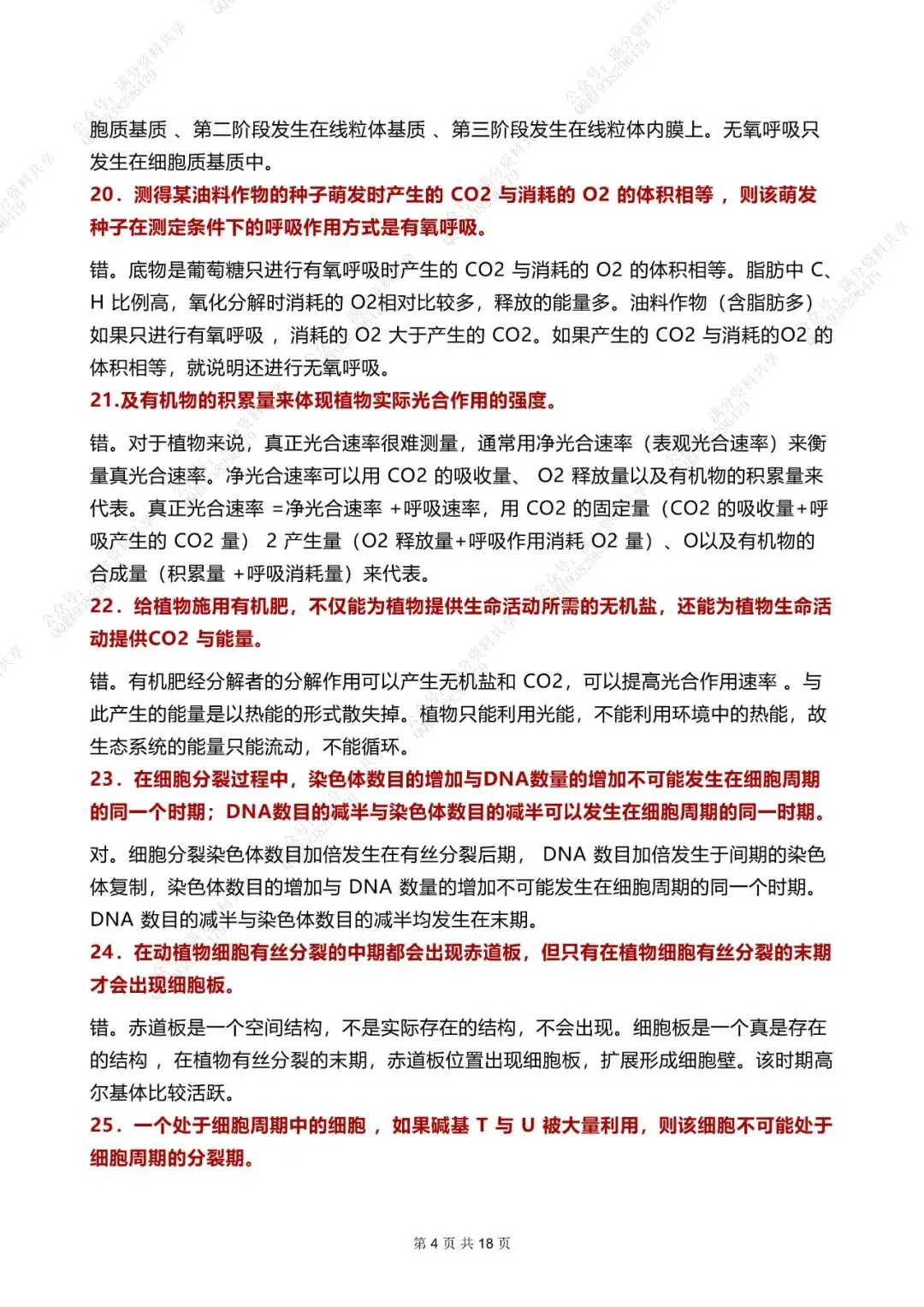 胞质基质 、第二阶段发生在线粒体基质 、第三阶段发生在线粒体内膜上。无氧呼吸只发生在细胞质基质中。

20．测得某油料作物的种子萌发时产生的 CO2 与消耗的 O2 的体积相等 ，则该萌发种子在测定条件下的呼吸作用方式是有氧呼吸。

错。底物是葡萄糖只进行有氧呼吸时产生的 CO2 与消耗的 O2 的体积相等。脂肪中 C、H 比例高，氧化分解时消耗的 O2相对比较多，释放的能量多。油料作物（含脂肪多）如果只进行有氧呼吸 ，消耗的 O2 大于产生的 CO2。如果产生的 CO2 与消耗的O2 的体积相等，就说明还进行无氧呼吸。

21.及有机物的积累量来体现植物实际光合作用的强度。

错。对于植物来说，真正光合速率很难测量，通常用净光合速率（表观光合速率）来衡量真光合速率。净光合速率可以用 CO2 的吸收量、 O2 释放量以及有机物的积累量来代表。真正光合速率 =净光合速率 +呼吸速率，用 CO2 的固定量（CO2 的吸收量+呼吸产生的 CO2 量） 2 产生量（O2 释放量+呼吸作用消耗 O2 量）、O以及有机物的合成量（积累量 +呼吸消耗量）来代表。

22．给植物施用有机肥，不仅能为植物提供生命活动所需的无机盐，还能为植物生命活动提供CO2 与能量。

错。有机肥经分解者的分解作用可以产生无机盐和 CO2，可以提高光合作用速率 。与此产生的能量是以热能的形式散失掉。植物只能利用光能，不能利用环境中的热能，故生态系统的能量只能流动，不能循环。

23．在细胞分裂过程中，染色体数目的增加与DNA数量的增加不可能发生在细胞周期的同一个时期；DNA数目的减半与染色体数目的减半可以发生在细胞周期的同一时期。

对。细胞分裂染色体数目加倍发生在有丝分裂后期， DNA 数目加倍发生于间期的染色体复制，染色体数目的增加与 DNA 数量的增加不可能发生在细胞周期的同一个时期。DNA 数目的减半与染色体数目的减半均发生在末期。

24．在动植物细胞有丝分裂的中期都会出现赤道板，但只有在植物细胞有丝分裂的末期才会出现细胞板。

错。赤道板是一个空间结构，不是实际存在的结构，不会出现。细胞板是一个真是存在的结构 ，在植物有丝分裂的末期，赤道板位置出现细胞板，扩展形成细胞壁。该时期高尔基体比较活跃。

25．一个处于细胞周期中的细胞 ，如果碱基 T 与 U 被大量利用，则该细胞不可能处于细胞周期的分裂期。

第 4 页 共 18 页